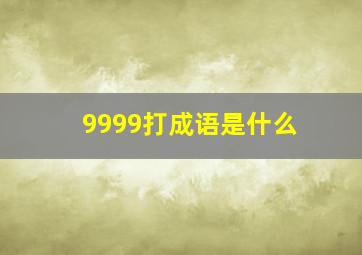 9999打成语是什么